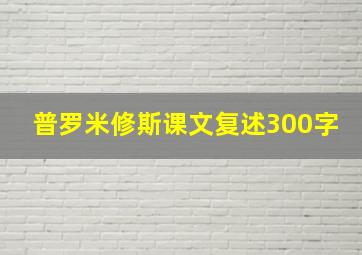 普罗米修斯课文复述300字